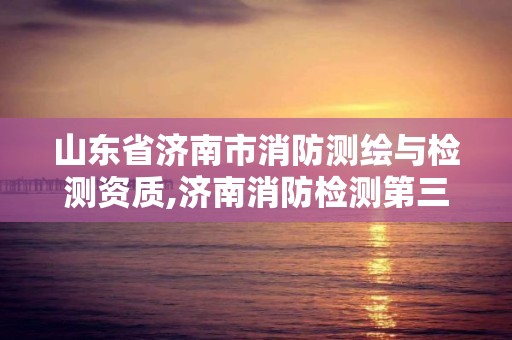 山东省济南市消防测绘与检测资质,济南消防检测第三